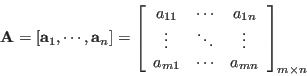 $\mathbf{A} = [\mathbf{a}_1, \cdots, \mathbf{a}_n] = \begin{bmatrix} a_{11} & \cdots & a_{1n} \\ \vdots & \ddots & \vdots \\ a_{m1} & \cdots & a_{mn} \end{bmatrix}_{m \times n}$